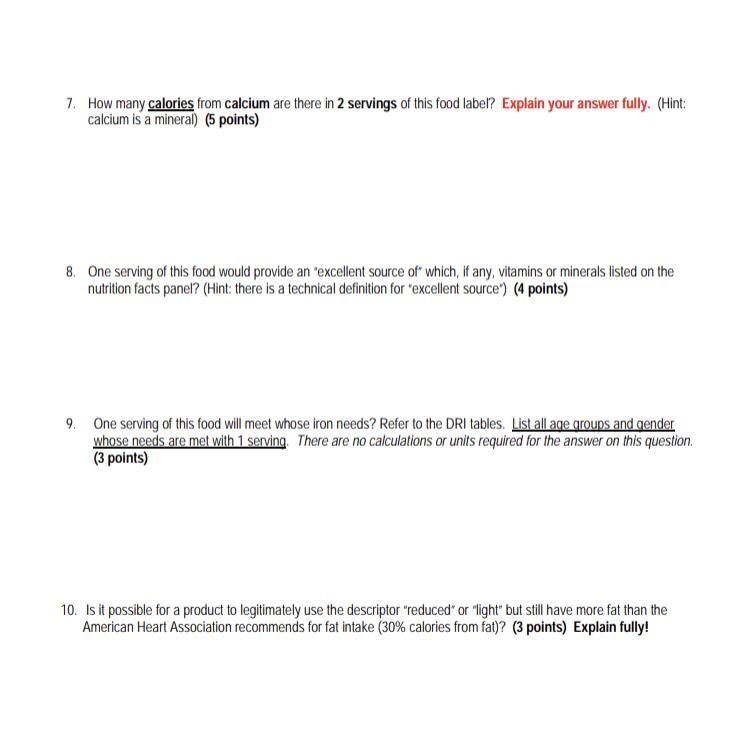 7. How many calories from calcium are there in 2 servings of this food label? Explain your answer fully. (Hint: calcium is a mineral) (5 points)

8. One serving of this food would provide an "excellent source of" which, if any, vitamins or minerals listed on the nutrition facts panel? (Hint: there is a technical definition for "excellent source") (4 points)

9. One serving of this food will meet whose iron needs? Refer to the DRI tables. List all age groups and gender whose needs are met with 1 serving. There are no calculations or units required for the answer on this question. (3 points)

10. Is it possible for a product to legitimately use the descriptor "reduced" or "light" but still have more fat than the American Heart Association recommends for fat intake (30% calories from fat)? (3 points) Explain fully!